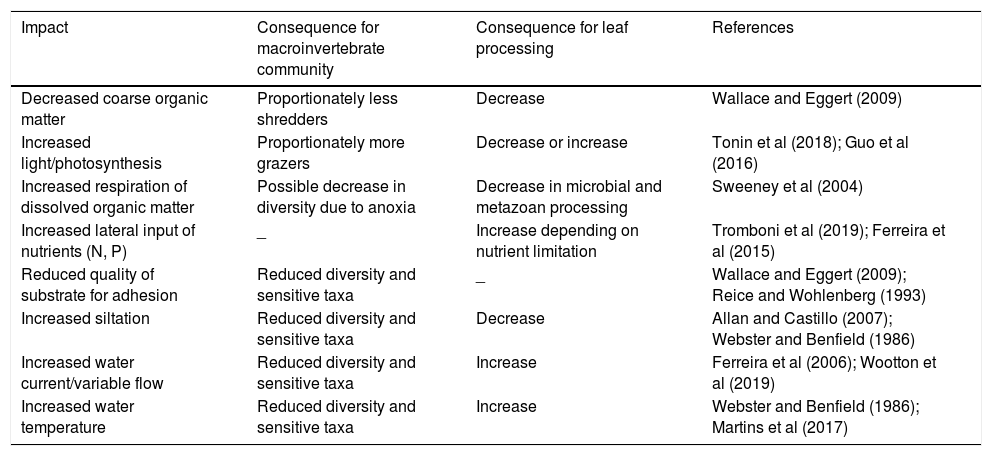 | Impact | Consequence for macroinvertebrate community | Consequence for leaf processing | References |
|---|---|---|---|
| Decreased coarse organic matter | Proportionately less shredders | Decrease | Wallace and Eggert (2009) |
| Increased light/photosynthesis | Proportionately more grazers | Decrease or increase | Tonin et al (2018); Guo et al (2016) |
| Increased respiration of dissolved organic matter | Possible decrease in diversity due to anoxia | Decrease in microbial and metazoan processing | Sweeney et al (2004) |
| Increased lateral input of nutrients (N, P) | _ | Increase depending on nutrient limitation | Tromboni et al (2019); Ferreira et al (2015) |
| Reduced quality of substrate for adhesion | Reduced diversity and sensitive taxa | _ | Wallace and Eggert (2009); Reice and Wohlenberg (1993) |
| Increased siltation | Reduced diversity and sensitive taxa | Decrease | Allan and Castillo (2007); Webster and Benfield (1986) |
| Increased water current/variable flow | Reduced diversity and sensitive taxa | Increase | Ferreira et al (2006); Wootton et al (2019) |
| Increased water temperature | Reduced diversity and sensitive taxa | Increase | Webster and Benfield (1986); Martins et al (2017) |